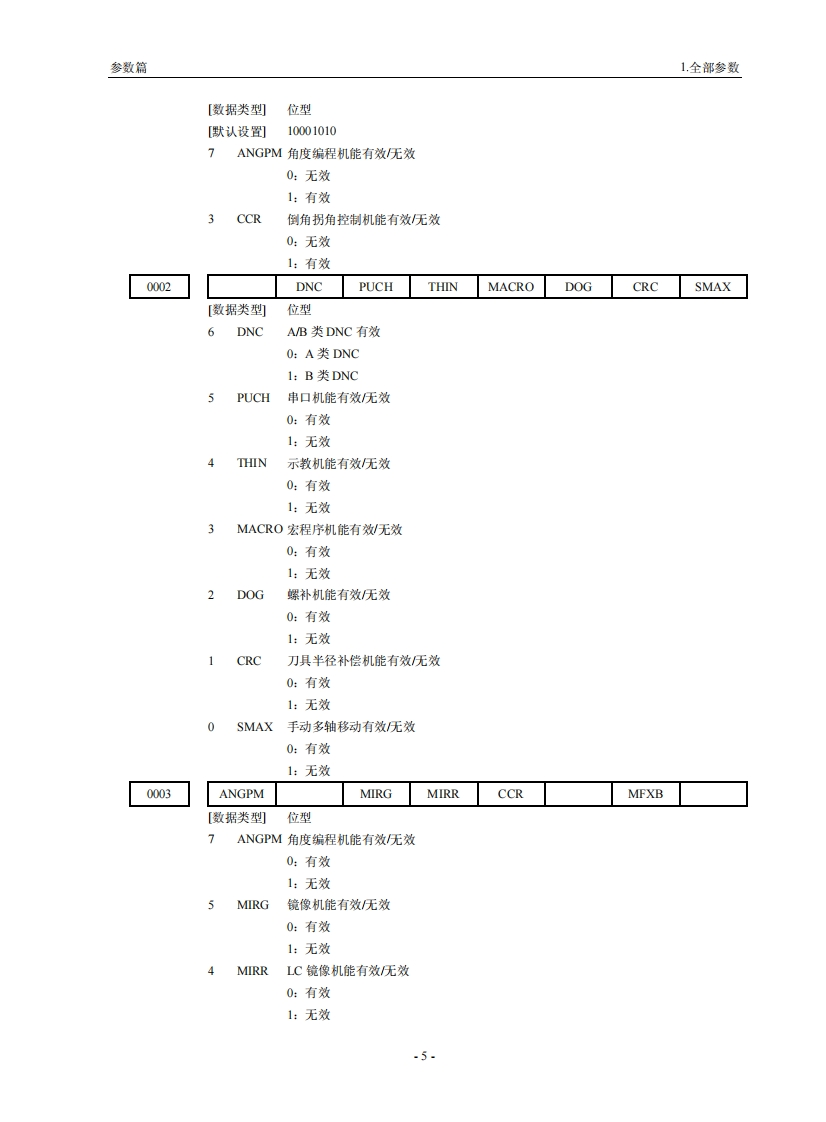 参数篇 1.全部参数

[数据类型] 位型
[默认设置] 10001010
7 ANGPM 角度编程机能有效/无效
0：无效
1：有效
3 CCR 倒角拐角控制机能有效/无效
0：无效
1：有效

| 0002 | | DNC | PUCH | THIN | MACRO | DOG | CRC | SMAX |
|---|---|---|---|---|---|---|---|---|

[数据类型] 位型
6 DNC A/B 类 DNC 有效
0：A 类 DNC
1：B 类 DNC
5 PUCH 串口机能有效/无效
0：有效
1：无效
4 THIN 示教机能有效/无效
0：有效
1：无效
3 MACRO 宏程序机能有效/无效
0：有效
1：无效
2 DOG 螺补机能有效/无效
0：有效
1：无效
1 CRC 刀具半径补偿机能有效/无效
0：有效
1：无效
0 SMAX 手动多轴移动有效/无效
0：有效
1：无效

| 0003 | ANGPM | | MIRG | MIRR | CCR | | MFXB | |
|---|---|---|---|---|---|---|---|---|

[数据类型] 位型
7 ANGPM 角度编程机能有效/无效
0：有效
1：无效
5 MIRG 镜像机能有效/无效
0：有效
1：无效
4 MIRR LC 镜像机能有效/无效
0：有效
1：无效

- 5 -